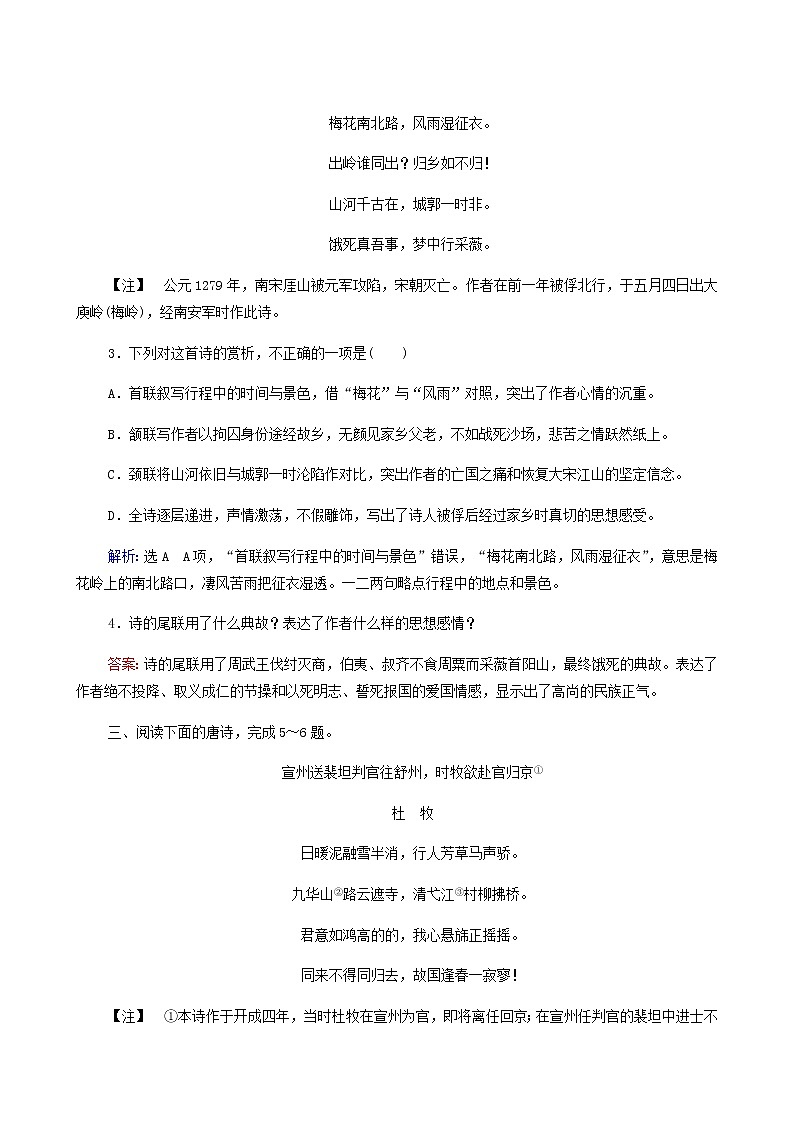 梅花南北路，风雨湿征衣。

出岭谁同出？归乡如不归！

山河千古在，城郭一时非。

饿死真吾事，梦中行采薇。

【注】　公元1279年，南宋厓山被元军攻陷，宋朝灭亡。作者在前一年被俘北行，于五月四日出大庾岭(梅岭)，经南安军时作此诗。

3．下列对这首诗的赏析，不正确的一项是(　　)

A．首联叙写行程中的时间与景色，借“梅花”与“风雨”对照，突出了作者心情的沉重。

B．颔联写作者以拘囚身份途经故乡，无颜见家乡父老，不如战死沙场，悲苦之情跃然纸上。

C．颈联将山河依旧与城郭一时沦陷作对比，突出作者的亡国之痛和恢复大宋江山的坚定信念。

D．全诗逐层递进，声情激荡，不假雕饰，写出了诗人被俘后经过家乡时真切的思想感受。

解析：选A　A项，“首联叙写行程中的时间与景色”错误，“梅花南北路，风雨湿征衣”，意思是梅花岭上的南北路口，凄风苦雨把征衣湿透。一二两句略点行程中的地点和景色。

4．诗的尾联用了什么典故？表达了作者什么样的思想感情？

答案：诗的尾联用了周武王伐纣灭商，伯夷、叔齐不食周粟而采薇首阳山，最终饿死的典故。表达了作者绝不投降、取义成仁的节操和以死明志、誓死报国的爱国情感，显示出了高尚的民族正气。

三、阅读下面的唐诗，完成5～6题。

宣州送裴坦判官往舒州，时牧欲赴官归京①

杜　牧

日暖泥融雪半消，行人芳草马声骄。

九华山②路云遮寺，清弋江③村柳拂桥。

君意如鸿高的的，我心悬旆正摇摇。

同来不得同归去，故国逢春一寂寥！

【注】　①本诗作于开成四年，当时杜牧在宣州为官，即将离任回京；在宣州任判官的裴坦中进士不